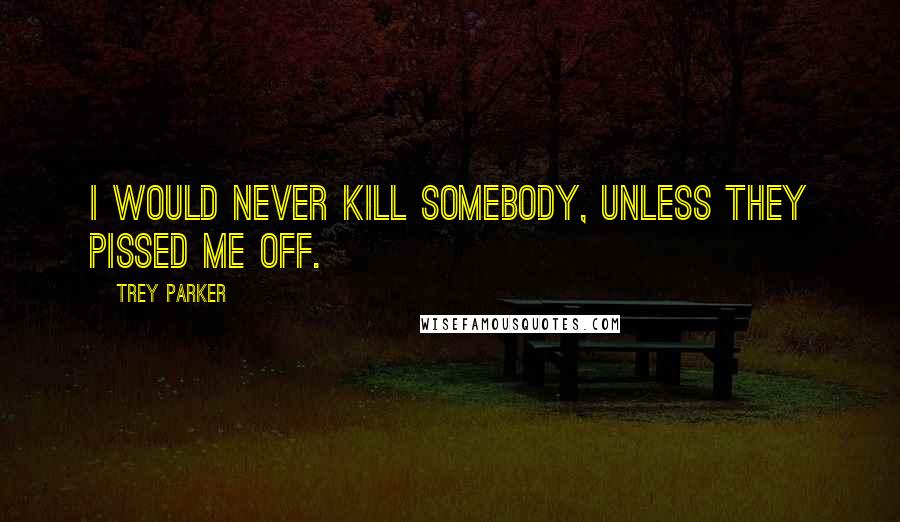 I WOULD NEVER KILL SOMEBODY, UNLESS THEY PISSED ME OFF.

TREY PARKER

WISEFAMOUSQUOTES.COM